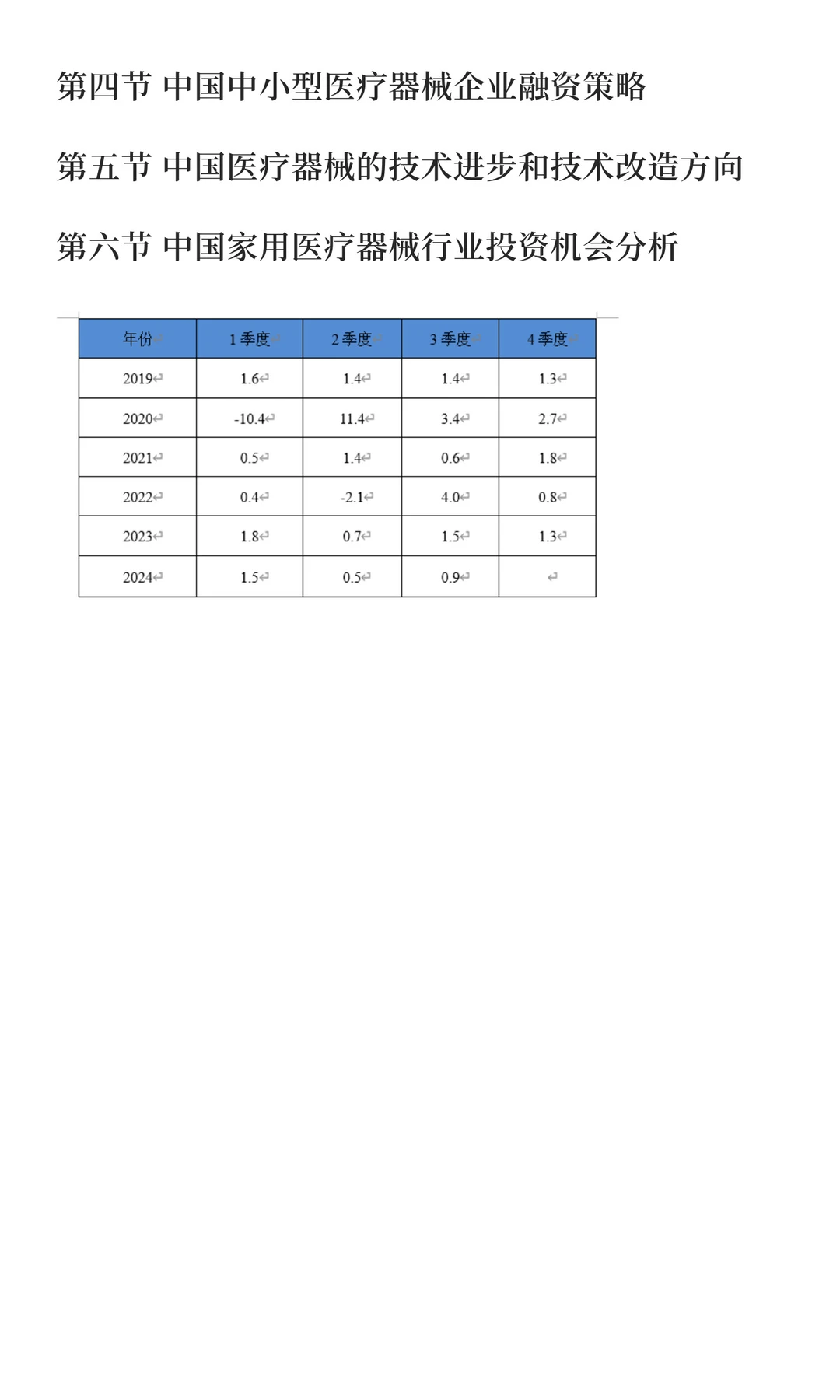 第四节 中国中小型医疗器械企业融资策略

第五节 中国医疗器械的技术进步和技术改造方向

第六节 中国家用医疗器械行业投资机会分析

| 年份 | 1季度 | 2季度 | 3季度 | 4季度 |
|---|---|---|---|---|
| 2019 | 1.6 | 1.4 | 1.4 | 1.3 |
| 2020 | -10.4 | 11.4 | 3.4 | 2.7 |
| 2021 | 0.5 | 1.4 | 0.6 | 1.8 |
| 2022 | 0.4 | -2.1 | 4.0 | 0.8 |
| 2023 | 1.8 | 0.7 | 1.5 | 1.3 |
| 2024 | 1.5 | 0.5 | 0.9 | |